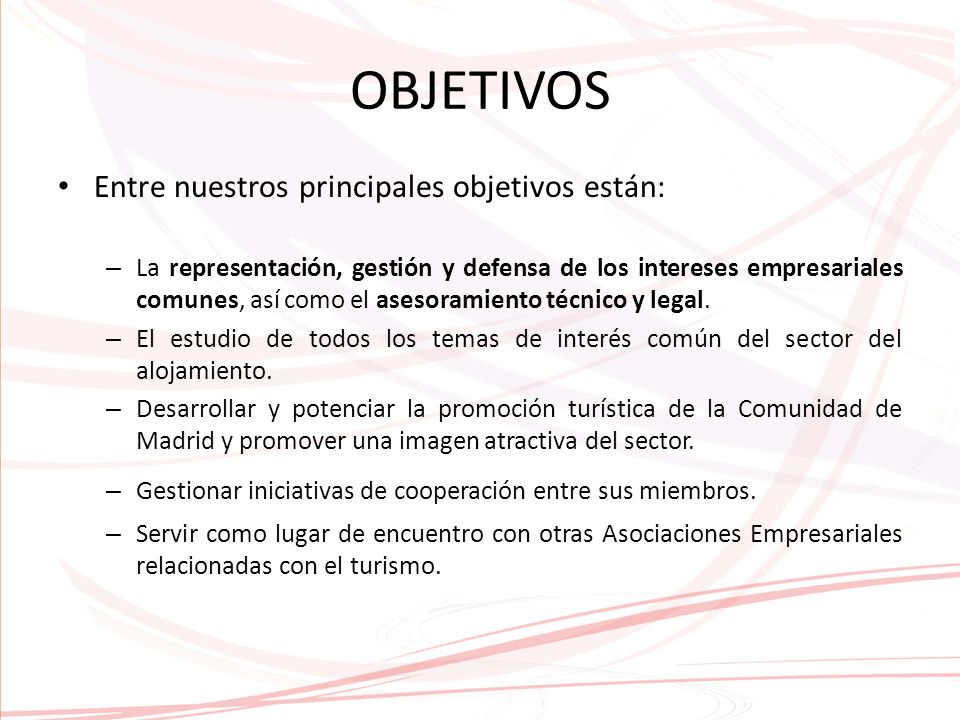 OBJETIVOS

• Entre nuestros principales objetivos están:

– La representación, gestión y defensa de los intereses empresariales comunes, así como el asesoramiento técnico y legal.
– El estudio de todos los temas de interés común del sector del alojamiento.
– Desarrollar y potenciar la promoción turística de la Comunidad de Madrid y promover una imagen atractiva del sector.
– Gestionar iniciativas de cooperación entre sus miembros.
– Servir como lugar de encuentro con otras Asociaciones Empresariales relacionadas con el turismo.